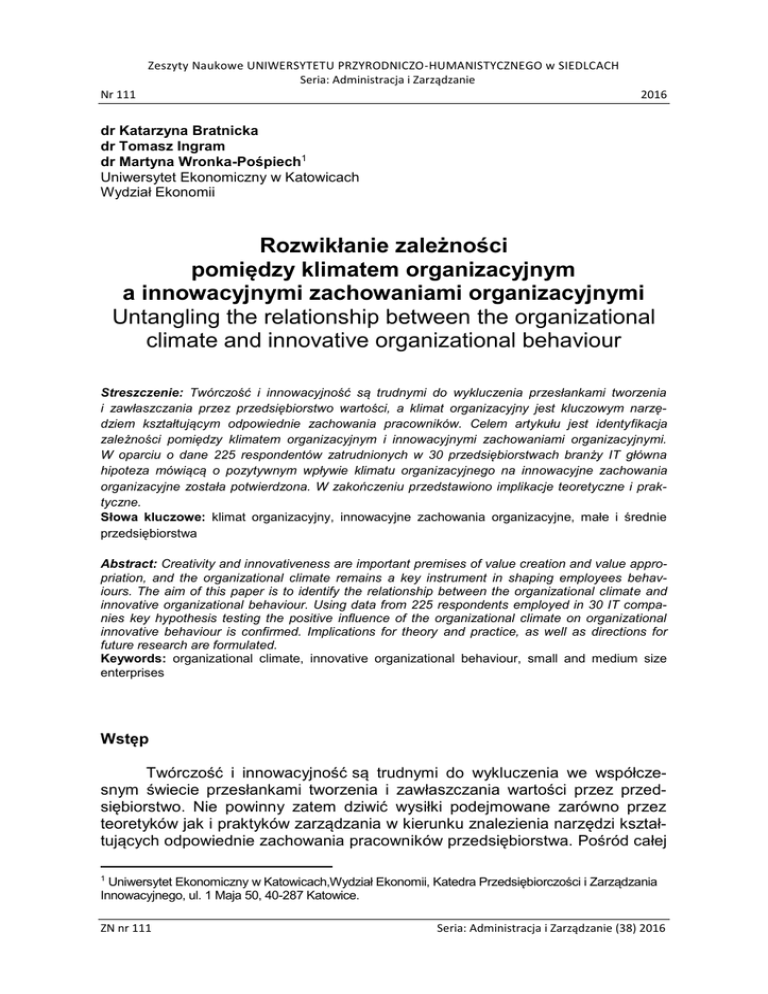 Zeszyty Naukowe UNIWERSYTETU PRZYRODNICZO-HUMANISTYCZNEGO w SIEDLCACH
Seria: Administracja i Zarządzanie
Nr 111 2016

dr Katarzyna Bratnicka
dr Tomasz Ingram
dr Martyna Wronka-Pośpiech$^1$
Uniwersytet Ekonomiczny w Katowicach
Wydział Ekonomii

Rozwikłanie zależności pomiędzy klimatem organizacyjnym a innowacyjnymi zachowaniami organizacyjnymi
Untangling the relationship between the organizational climate and innovative organizational behaviour

Streszczenie: Twórczość i innowacyjność są trudnymi do wykluczenia przesłankami tworzenia i zawłaszczania przez przedsiębiorstwo wartości, a klimat organizacyjny jest kluczowym narzędziem kształtującym odpowiednie zachowania pracowników. Celem artykułu jest identyfikacja zależności pomiędzy klimatem organizacyjnym i innowacyjnymi zachowaniami organizacyjnymi. W oparciu o dane 225 respondentów zatrudnionych w 30 przedsiębiorstwach branży IT główna hipoteza mówiącą o pozytywnym wpływie klimatu organizacyjnego na innowacyjne zachowania organizacyjne została potwierdzona. W zakończeniu przedstawiono implikacje teoretyczne i praktyczne.
Słowa kluczowe: klimat organizacyjny, innowacyjne zachowania organizacyjne, małe i średnie przedsiębiorstwa

Abstract: Creativity and innovativeness are important premises of value creation and value appropriation, and the organizational climate remains a key instrument in shaping employees behaviours. The aim of this paper is to identify the relationship between the organizational climate and innovative organizational behaviour. Using data from 225 respondents employed in 30 IT companies key hypothesis testing the positive influence of the organizational climate on organizational innovative behaviour is confirmed. Implications for theory and practice, as well as directions for future research are formulated.
Keywords: organizational climate, innovative organizational behaviour, small and medium size enterprises

Wstęp

Twórczość i innowacyjność są trudnymi do wykluczenia we współczesnym świecie przesłankami tworzenia i zawłaszczania wartości przez przedsiębiorstwo. Nie powinny zatem dziwić wysiłki podejmowane zarówno przez teoretyków jak i praktyków zarządzania w kierunku znalezienia narzędzi kształtujących odpowiednie zachowania pracowników przedsiębiorstwa. Pośród całej

$^1$ Uniwersytet Ekonomiczny w Katowicach,Wydział Ekonomii, Katedra Przedsiębiorczości i Zarządzania Innowacyjnego, ul. 1 Maja 50, 40-287 Katowice.

ZN nr 111 Seria: Administracja i Zarządzanie (38) 2016